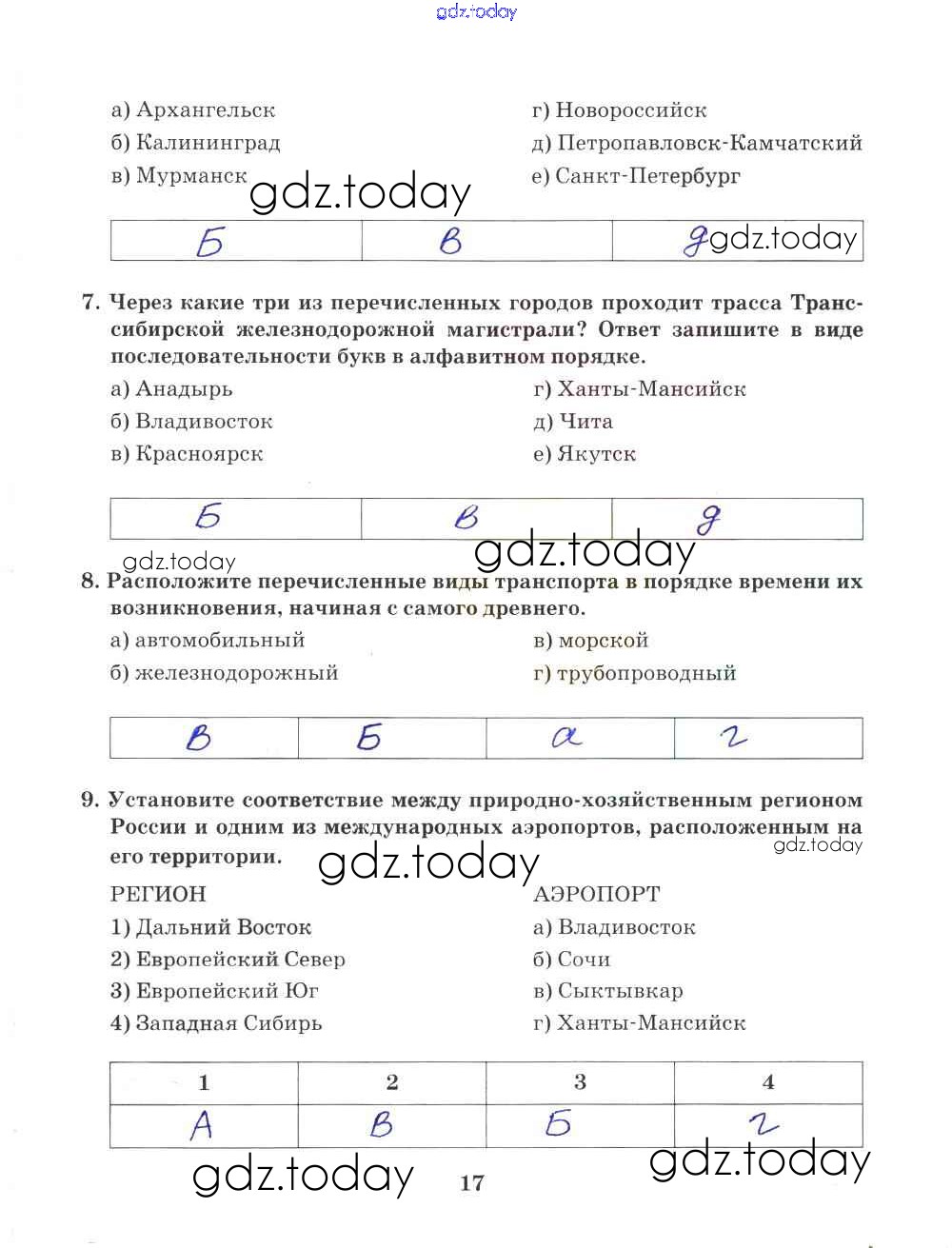 gdz.today

а) Архангельск
б) Калининград
в) Мурманск
г) Новороссийск
д) Петропавловск-Камчатский
е) Санкт-Петербург

gdz.today

| Б | В | д |
|---|---|---|

gdz.today

7. Через какие три из перечисленных городов проходит трасса Транссибирской железнодорожной магистрали? Ответ запишите в виде последовательности букв в алфавитном порядке.

а) Анадырь
б) Владивосток
в) Красноярск
г) Ханты-Мансийск
д) Чита
е) Якутск

| Б | В | д |
|---|---|---|

gdz.today
gdz.today

8. Расположите перечисленные виды транспорта в порядке времени их возникновения, начиная с самого древнего.

а) автомобильный
б) железнодорожный
в) морской
г) трубопроводный

| В | Б | а | г |
|---|---|---|---|

9. Установите соответствие между природно-хозяйственным регионом России и одним из международных аэропортов, расположенным на его территории.

gdz.today
gdz.today

РЕГИОН
1) Дальний Восток
2) Европейский Север
3) Европейский Юг
4) Западная Сибирь

АЭРОПОРТ
а) Владивосток
б) Сочи
в) Сыктывкар
г) Ханты-Мансийск

| 1 | 2 | 3 | 4 |
|---|---|---|---|
| А | В | Б | г |

gdz.today
17
gdz.today